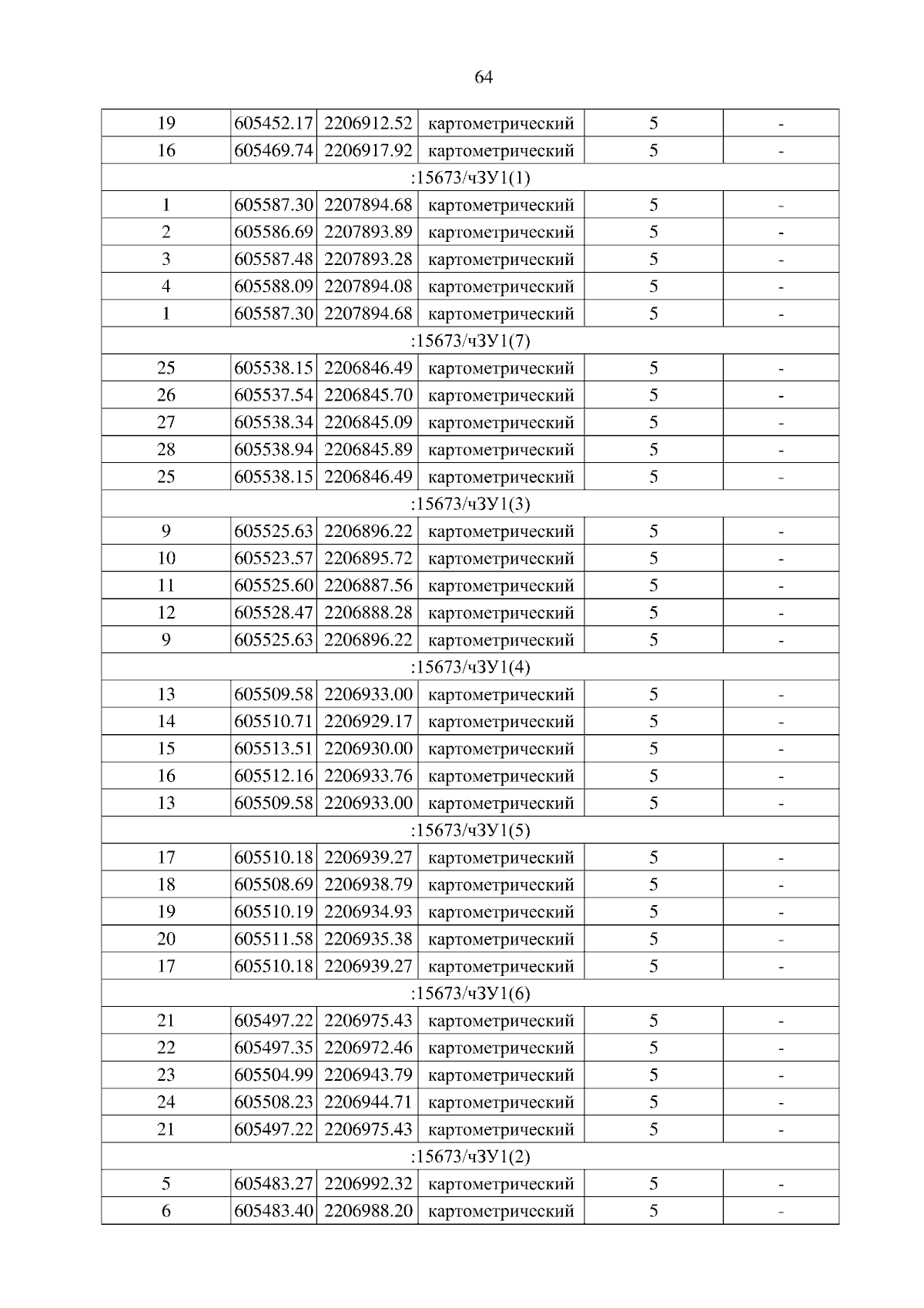 64

| 19 | 605452.17 | 2206912.52 | картометрический | 5 | - |
|---|---|---|---|---|---|
| 16 | 605469.74 | 2206917.92 | картометрический | 5 | - |
| :15673/чЗУ1(1) | | | | | |
| 1 | 605587.30 | 2207894.68 | картометрический | 5 | - |
| 2 | 605586.69 | 2207893.89 | картометрический | 5 | - |
| 3 | 605587.48 | 2207893.28 | картометрический | 5 | - |
| 4 | 605588.09 | 2207894.08 | картометрический | 5 | - |
| 1 | 605587.30 | 2207894.68 | картометрический | 5 | - |
| :15673/чЗУ1(7) | | | | | |
| 25 | 605538.15 | 2206846.49 | картометрический | 5 | - |
| 26 | 605537.54 | 2206845.70 | картометрический | 5 | - |
| 27 | 605538.34 | 2206845.09 | картометрический | 5 | - |
| 28 | 605538.94 | 2206845.89 | картометрический | 5 | - |
| 25 | 605538.15 | 2206846.49 | картометрический | 5 | - |
| :15673/чЗУ1(3) | | | | | |
| 9 | 605525.63 | 2206896.22 | картометрический | 5 | - |
| 10 | 605523.57 | 2206895.72 | картометрический | 5 | - |
| 11 | 605525.60 | 2206887.56 | картометрический | 5 | - |
| 12 | 605528.47 | 2206888.28 | картометрический | 5 | - |
| 9 | 605525.63 | 2206896.22 | картометрический | 5 | - |
| :15673/чЗУ1(4) | | | | | |
| 13 | 605509.58 | 2206933.00 | картометрический | 5 | - |
| 14 | 605510.71 | 2206929.17 | картометрический | 5 | - |
| 15 | 605513.51 | 2206930.00 | картометрический | 5 | - |
| 16 | 605512.16 | 2206933.76 | картометрический | 5 | - |
| 13 | 605509.58 | 2206933.00 | картометрический | 5 | - |
| :15673/чЗУ1(5) | | | | | |
| 17 | 605510.18 | 2206939.27 | картометрический | 5 | - |
| 18 | 605508.69 | 2206938.79 | картометрический | 5 | - |
| 19 | 605510.19 | 2206934.93 | картометрический | 5 | - |
| 20 | 605511.58 | 2206935.38 | картометрический | 5 | - |
| 17 | 605510.18 | 2206939.27 | картометрический | 5 | - |
| :15673/чЗУ1(6) | | | | | |
| 21 | 605497.22 | 2206975.43 | картометрический | 5 | - |
| 22 | 605497.35 | 2206972.46 | картометрический | 5 | - |
| 23 | 605504.99 | 2206943.79 | картометрический | 5 | - |
| 24 | 605508.23 | 2206944.71 | картометрический | 5 | - |
| 21 | 605497.22 | 2206975.43 | картометрический | 5 | - |
| :15673/чЗУ1(2) | | | | | |
| 5 | 605483.27 | 2206992.32 | картометрический | 5 | - |
| 6 | 605483.40 | 2206988.20 | картометрический | 5 | - |